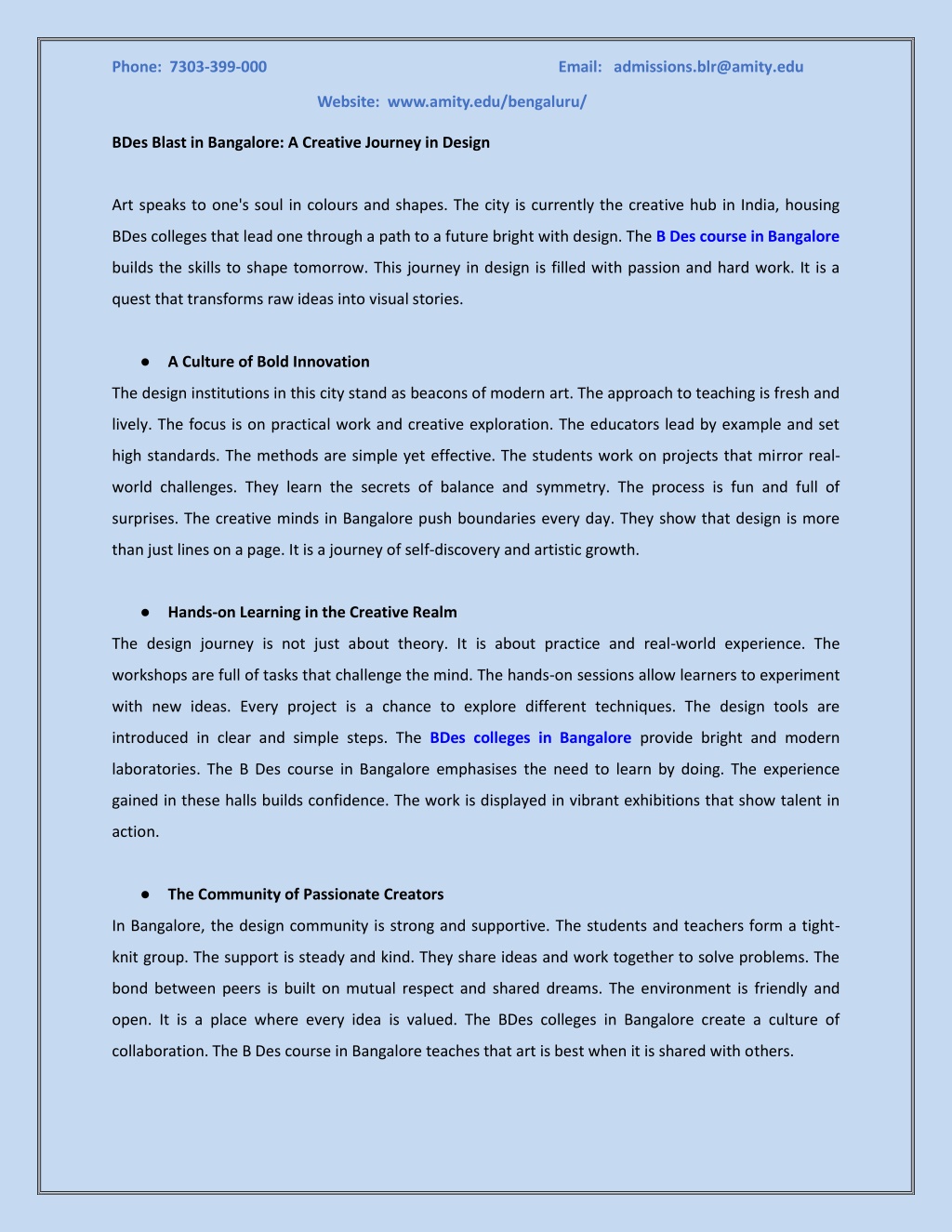 Phone: 7303-399-000

Email: admissions.blr@amity.edu

Website: www.amity.edu/bengaluru/

BDes Blast in Bangalore: A Creative Journey in Design

Art speaks to one's soul in colours and shapes. The city is currently the creative hub in India, housing BDes colleges that lead one through a path to a future bright with design. The B Des course in Bangalore builds the skills to shape tomorrow. This journey in design is filled with passion and hard work. It is a quest that transforms raw ideas into visual stories.

● A Culture of Bold Innovation

The design institutions in this city stand as beacons of modern art. The approach to teaching is fresh and lively. The focus is on practical work and creative exploration. The educators lead by example and set high standards. The methods are simple yet effective. The students work on projects that mirror real-world challenges. They learn the secrets of balance and symmetry. The process is fun and full of surprises. The creative minds in Bangalore push boundaries every day. They show that design is more than just lines on a page. It is a journey of self-discovery and artistic growth.

● Hands-on Learning in the Creative Realm

The design journey is not just about theory. It is about practice and real-world experience. The workshops are full of tasks that challenge the mind. The hands-on sessions allow learners to experiment with new ideas. Every project is a chance to explore different techniques. The design tools are introduced in clear and simple steps. The BDes colleges in Bangalore provide bright and modern laboratories. The B Des course in Bangalore emphasises the need to learn by doing. The experience gained in these halls builds confidence. The work is displayed in vibrant exhibitions that show talent in action.

● The Community of Passionate Creators

In Bangalore, the design community is strong and supportive. The students and teachers form a tight-knit group. The support is steady and kind. They share ideas and work together to solve problems. The bond between peers is built on mutual respect and shared dreams. The environment is friendly and open. It is a place where every idea is valued. The BDes colleges in Bangalore create a culture of collaboration. The B Des course in Bangalore teaches that art is best when it is shared with others.